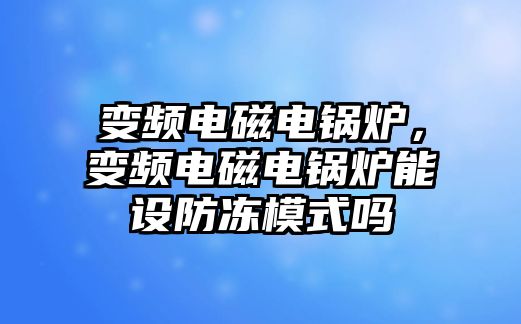 变频电磁电锅炉，变频电磁电锅炉能设防冻模式吗